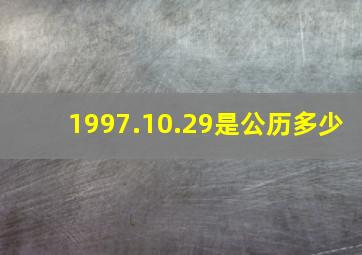 1997.10.29是公历多少